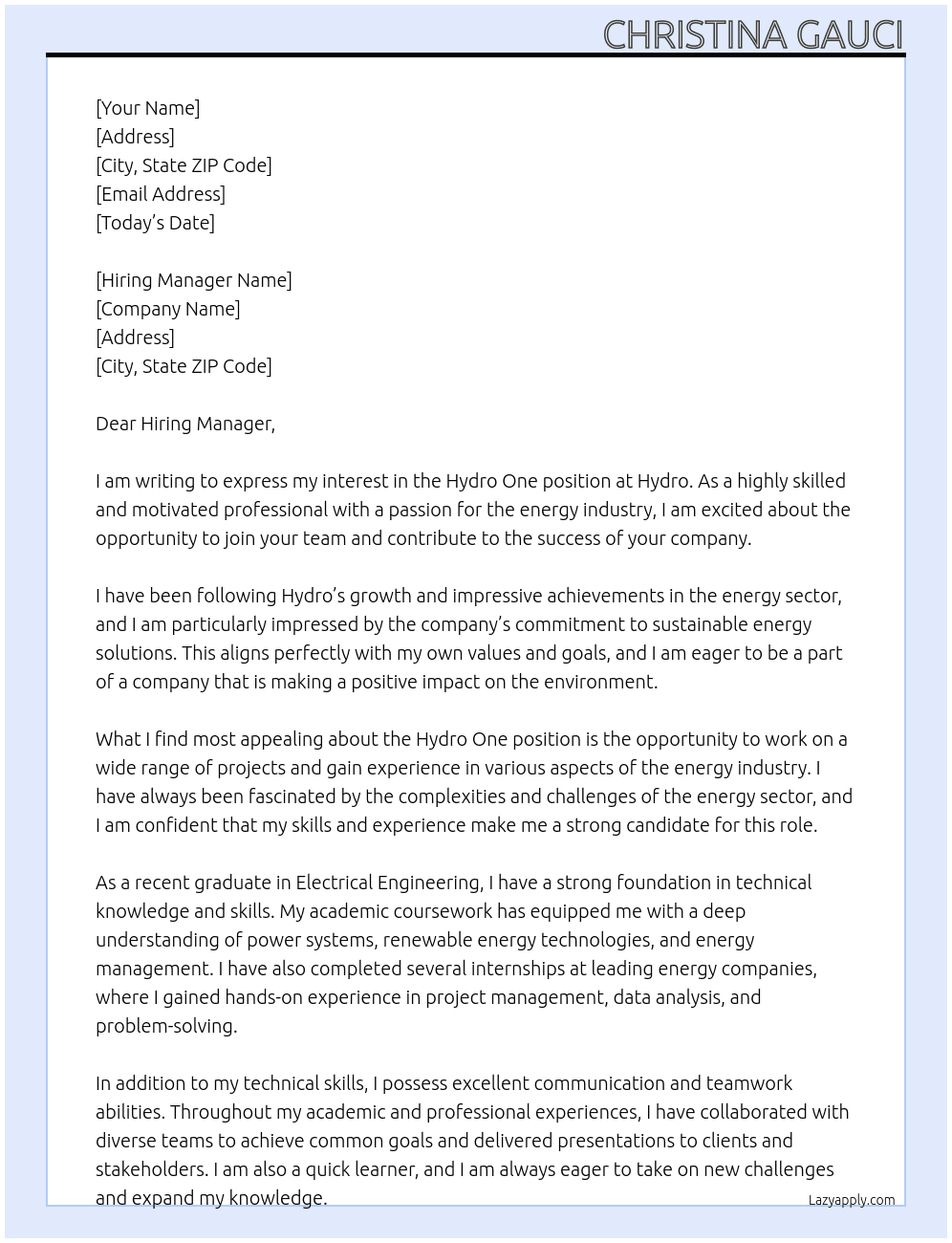 CHRISTINA GAUCI

[Your Name]
[Address]
[City, State ZIP Code]
[Email Address]
[Today's Date]

[Hiring Manager Name]
[Company Name]
[Address]
[City, State ZIP Code]

Dear Hiring Manager,

I am writing to express my interest in the Hydro One position at Hydro. As a highly skilled and motivated professional with a passion for the energy industry, I am excited about the opportunity to join your team and contribute to the success of your company.

I have been following Hydro's growth and impressive achievements in the energy sector, and I am particularly impressed by the company's commitment to sustainable energy solutions. This aligns perfectly with my own values and goals, and I am eager to be a part of a company that is making a positive impact on the environment.

What I find most appealing about the Hydro One position is the opportunity to work on a wide range of projects and gain experience in various aspects of the energy industry. I have always been fascinated by the complexities and challenges of the energy sector, and I am confident that my skills and experience make me a strong candidate for this role.

As a recent graduate in Electrical Engineering, I have a strong foundation in technical knowledge and skills. My academic coursework has equipped me with a deep understanding of power systems, renewable energy technologies, and energy management. I have also completed several internships at leading energy companies, where I gained hands-on experience in project management, data analysis, and problem-solving.

In addition to my technical skills, I possess excellent communication and teamwork abilities. Throughout my academic and professional experiences, I have collaborated with diverse teams to achieve common goals and delivered presentations to clients and stakeholders. I am also a quick learner, and I am always eager to take on new challenges and expand my knowledge.

Lazyapply.com